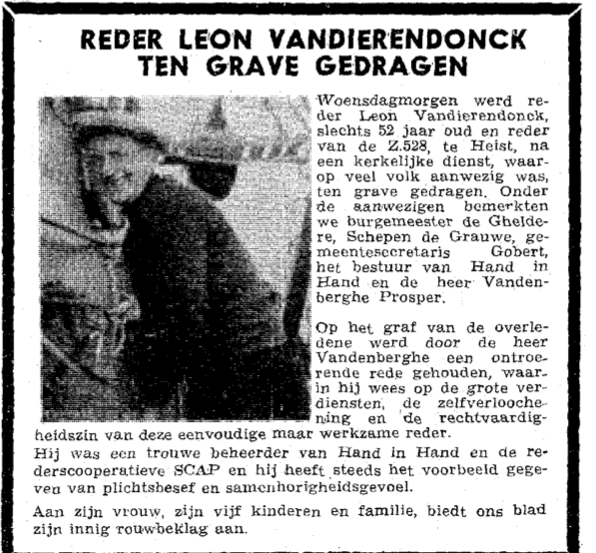 REDER LEON VANDIERENDONCK TEN GRAVE GEDRAGEN

Woensdagmorgen werd reder Leon Vandierendonck, slechts 52 jaar oud en reder van de Z.528, te Heist, na een kerkelijke dienst, waarop veel volk aanwezig was, ten grave gedragen. Onder de aanwezigen bemerkten we burgemeester de Gheldere, Schepen de Grauwe, gemeentesecretaris Gobert, het bestuur van Hand in Hand en de heer Vandenberghe Prosper.

Op het graf van de overledene werd door de heer Vandenberghe een ontroerende rede gehouden, waarin hij wees op de grote verdiensten, de zelfverloochening en de rechtvaardigheidszin van deze eenvoudige maar werkzame reder.
Hij was een trouwe beheerder van Hand in Hand en de rederscooperatieve SCAP en hij heeft steeds het voorbeeld gegeven van plichtsbesef en samenhorigheidsgevoel.

Aan zijn vrouw, zijn vijf kinderen en familie, biedt ons blad zijn innig rouwbeklag aan.